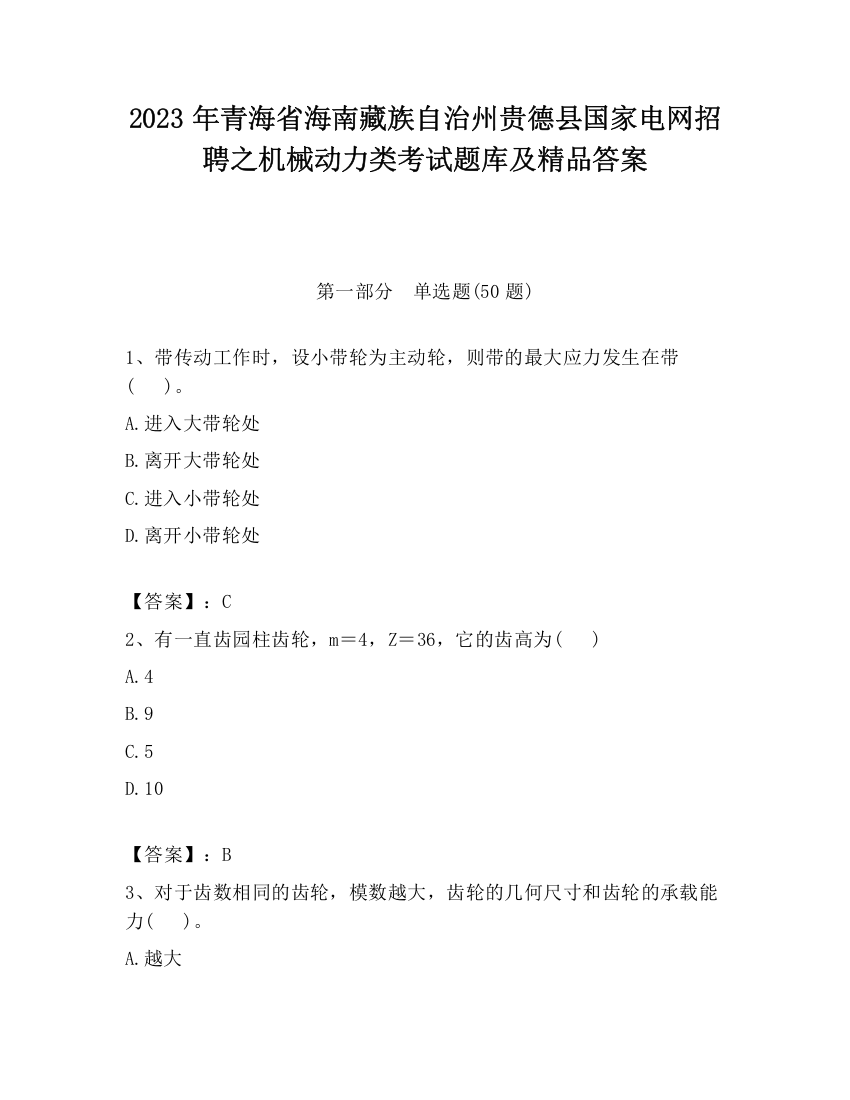 2023 年青海省海南藏族自治州贵德县国家电网招聘之机械动力类考试题库及精品答案

第一部分　单选题(50 题)

1、带传动工作时，设小带轮为主动轮，则带的最大应力发生在带(　　)。

A.进入大带轮处

B.离开大带轮处

C.进入小带轮处

D.离开小带轮处

【答案】：C

2、有一直齿园柱齿轮，m＝4，Z＝36，它的齿高为(　　)

A.4

B.9

C.5

D.10

【答案】：B

3、对于齿数相同的齿轮，模数越大，齿轮的几何尺寸和齿轮的承载能力(　　)。

A.越大